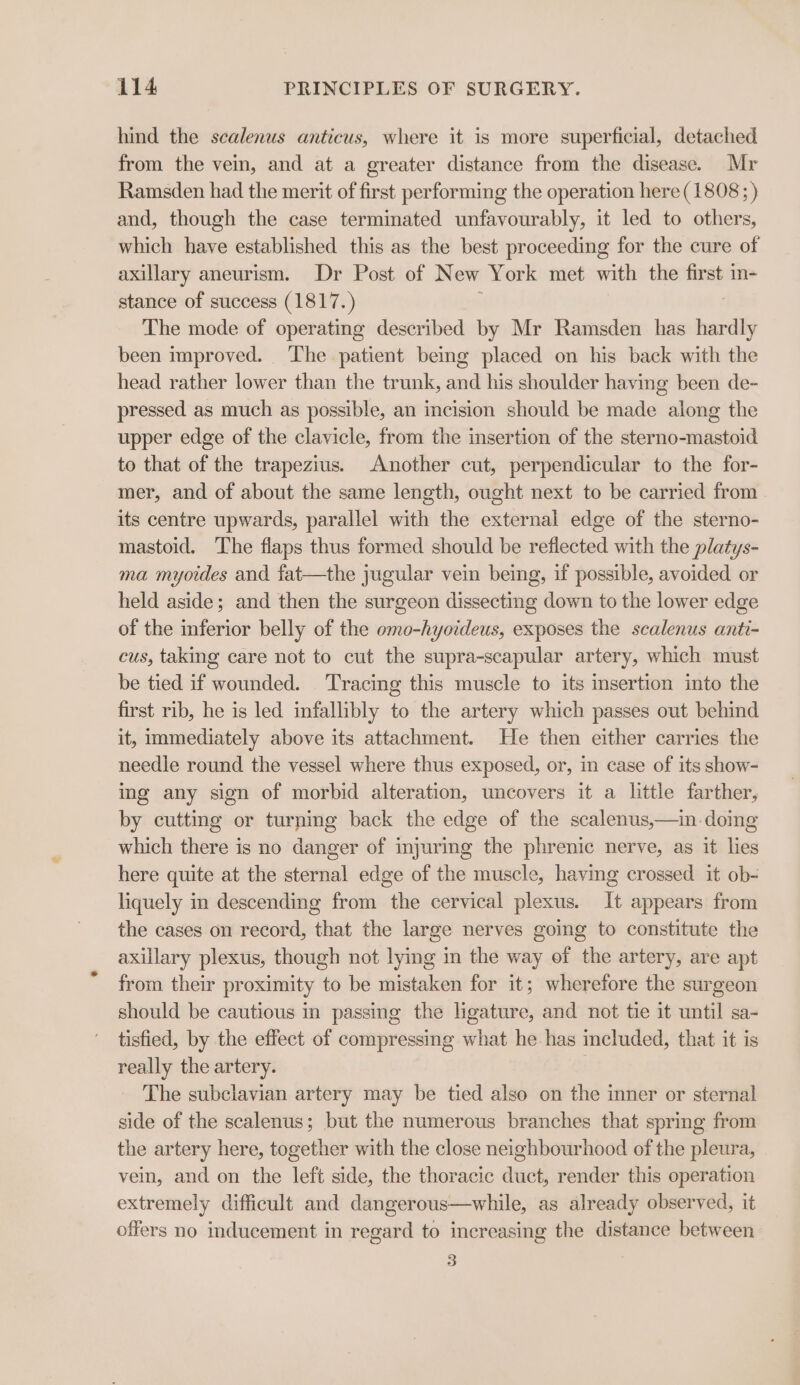 114 PRINCIPLES OF SURGERY.

hind the scalenus anticus, where it is more superficial, detached from the vein, and at a greater distance from the disease. Mr Ramsden had the merit of first performing the operation here (1808;) and, though the case terminated unfavourably, it led to others, which have established this as the best proceeding for the cure of axillary aneurism. Dr Post of New York met with the first instance of success (1817.)

The mode of operating described by Mr Ramsden has hardly been improved. The patient being placed on his back with the head rather lower than the trunk, and his shoulder having been depressed as much as possible, an incision should be made along the upper edge of the clavicle, from the insertion of the sterno-mastoid to that of the trapezius. Another cut, perpendicular to the former, and of about the same length, ought next to be carried from its centre upwards, parallel with the external edge of the sterno-mastoid. The flaps thus formed should be reflected with the platysma myoides and fat—the jugular vein being, if possible, avoided or held aside; and then the surgeon dissecting down to the lower edge of the inferior belly of the omo-hyoideus, exposes the scalenus anticus, taking care not to cut the supra-scapular artery, which must be tied if wounded. Tracing this muscle to its insertion into the first rib, he is led infallibly to the artery which passes out behind it, immediately above its attachment. He then either carries the needle round the vessel where thus exposed, or, in case of its showing any sign of morbid alteration, uncovers it a little farther, by cutting or turning back the edge of the scalenus,—in doing which there is no danger of injuring the phrenic nerve, as it lies here quite at the sternal edge of the muscle, having crossed it obliquely in descending from the cervical plexus. It appears from the cases on record, that the large nerves going to constitute the axillary plexus, though not lying in the way of the artery, are apt from their proximity to be mistaken for it; wherefore the surgeon should be cautious in passing the ligature, and not tie it until satisfied, by the effect of compressing what he has included, that it is really the artery.

The subclavian artery may be tied also on the inner or sternal side of the scalenus; but the numerous branches that spring from the artery here, together with the close neighbourhood of the pleura, vein, and on the left side, the thoracic duct, render this operation extremely difficult and dangerous—while, as already observed, it offers no inducement in regard to increasing the distance between

3